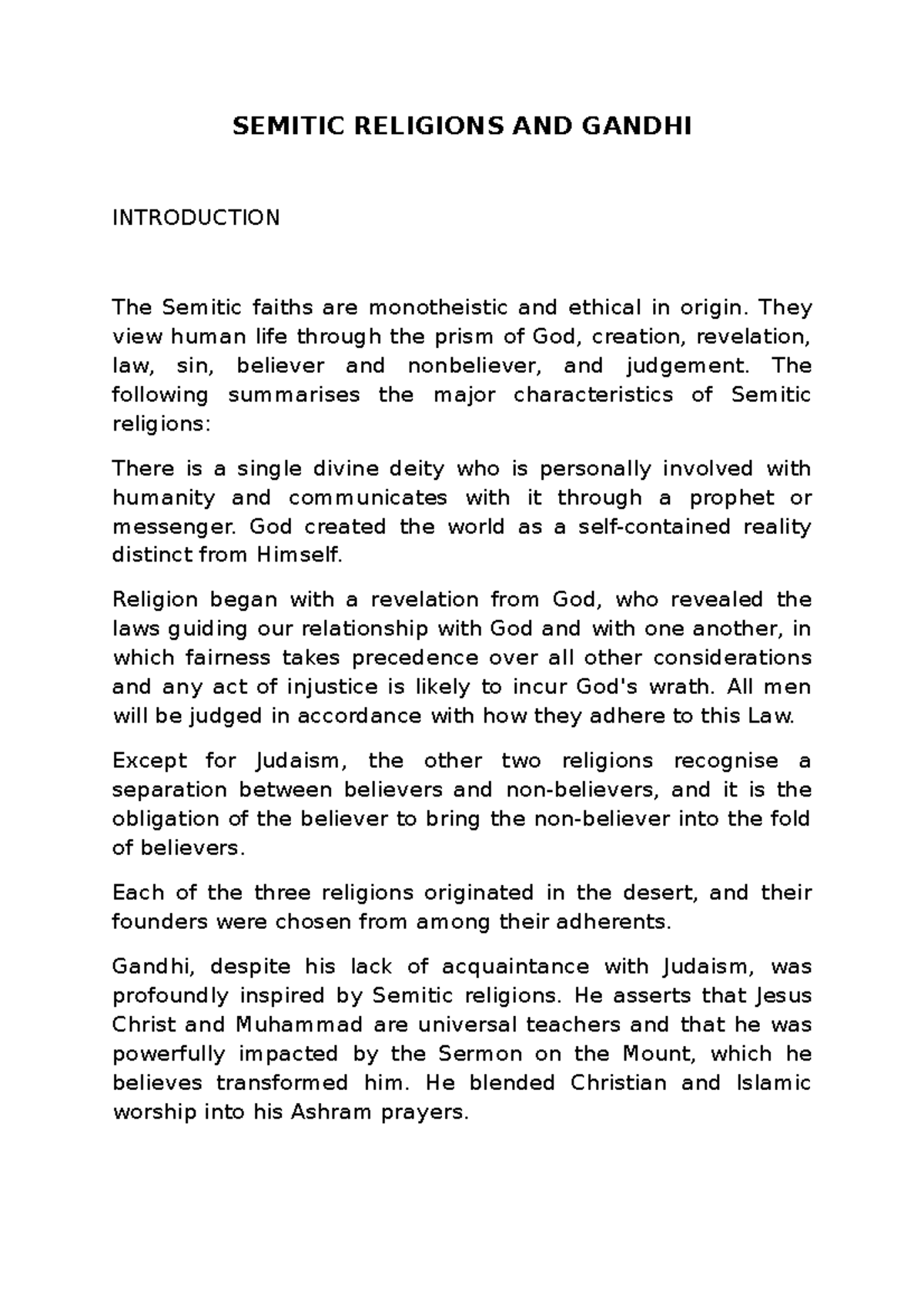 SEMITIC RELIGIONS AND GANDHI

INTRODUCTION

The Semitic faiths are monotheistic and ethical in origin. They view human life through the prism of God, creation, revelation, law, sin, believer and nonbeliever, and judgement. The following summarises the major characteristics of Semitic religions:

There is a single divine deity who is personally involved with humanity and communicates with it through a prophet or messenger. God created the world as a self-contained reality distinct from Himself.

Religion began with a revelation from God, who revealed the laws guiding our relationship with God and with one another, in which fairness takes precedence over all other considerations and any act of injustice is likely to incur God's wrath. All men will be judged in accordance with how they adhere to this Law.

Except for Judaism, the other two religions recognise a separation between believers and non-believers, and it is the obligation of the believer to bring the non-believer into the fold of believers.

Each of the three religions originated in the desert, and their founders were chosen from among their adherents.

Gandhi, despite his lack of acquaintance with Judaism, was profoundly inspired by Semitic religions. He asserts that Jesus Christ and Muhammad are universal teachers and that he was powerfully impacted by the Sermon on the Mount, which he believes transformed him. He blended Christian and Islamic worship into his Ashram prayers.